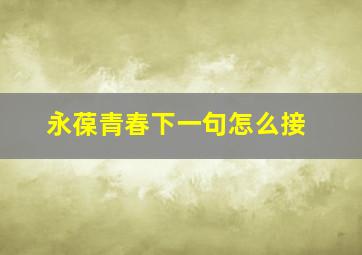 永葆青春下一句怎么接